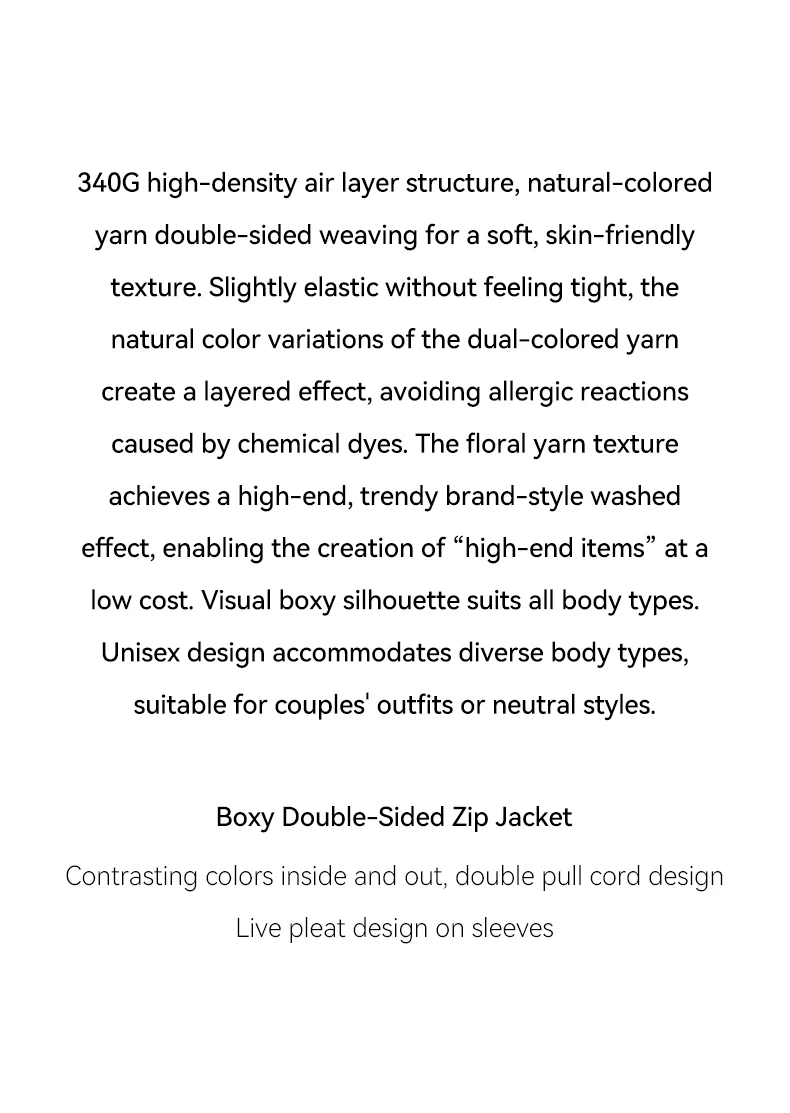 340G high-density air layer structure, natural-colored yarn double-sided weaving for a soft, skin-friendly texture. Slightly elastic without feeling tight, the natural color variations of the dual-colored yarn create a layered effect, avoiding allergic reactions caused by chemical dyes. The floral yarn texture achieves a high-end, trendy brand-style washed effect, enabling the creation of “high-end items” at a low cost. Visual boxy silhouette suits all body types. Unisex design accommodates diverse body types, suitable for couples' outfits or neutral styles.

Boxy Double-Sided Zip Jacket

Contrasting colors inside and out, double pull cord design

Live pleat design on sleeves